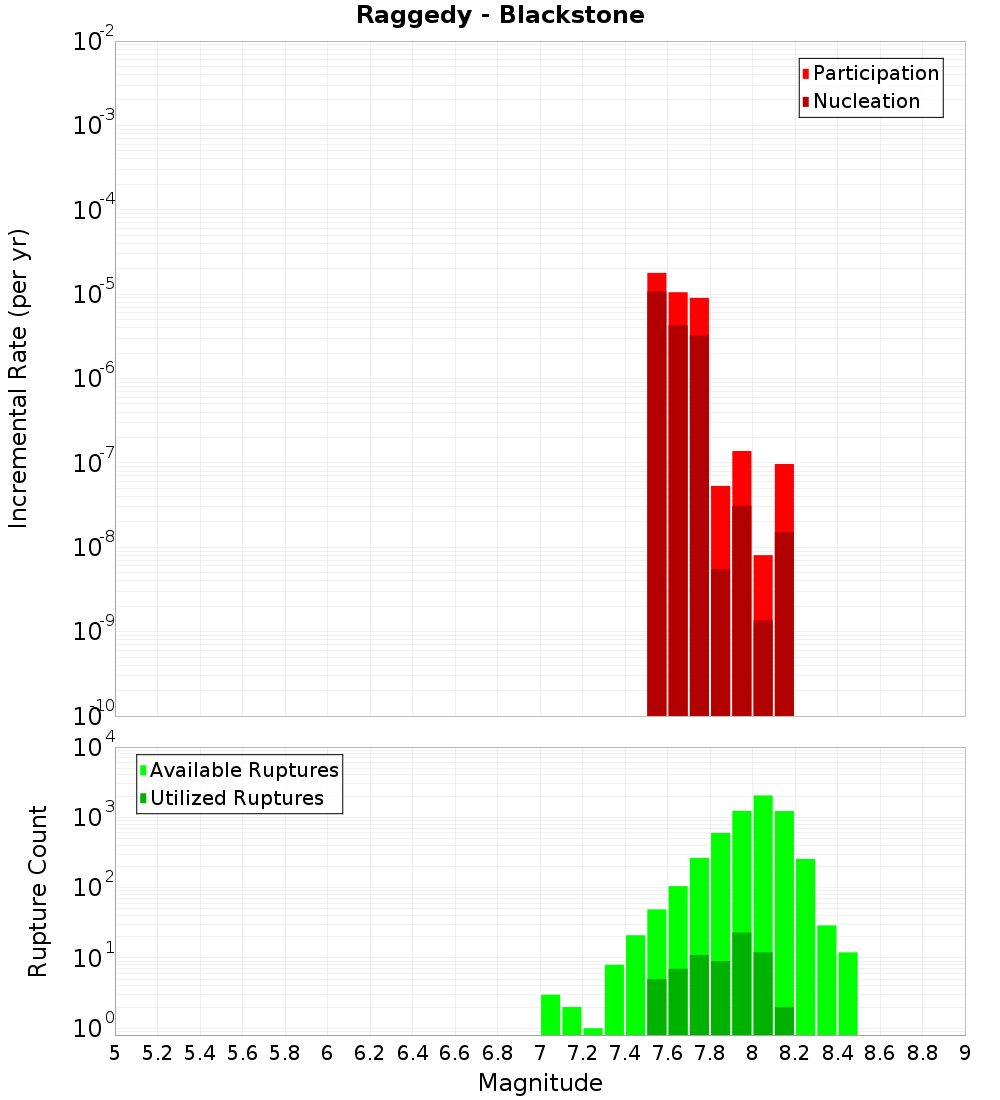 Raggedy - Blackstone

Participation
Nucleation

Incremental Rate (per yr)

$10^{-2}$
$10^{-3}$
$10^{-4}$
$10^{-5}$
$10^{-6}$
$10^{-7}$
$10^{-8}$
$10^{-9}$
$10^{-10}$

Available Ruptures
Utilized Ruptures

Rupture Count

$10^{4}$
$10^{3}$
$10^{2}$
$10^{1}$
$10^{0}$

5 5.2 5.4 5.6 5.8 6 6.2 6.4 6.6 6.8 7 7.2 7.4 7.6 7.8 8 8.2 8.4 8.6 8.8 9

Magnitude